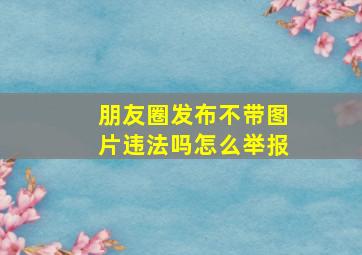 朋友圈发布不带图片违法吗怎么举报